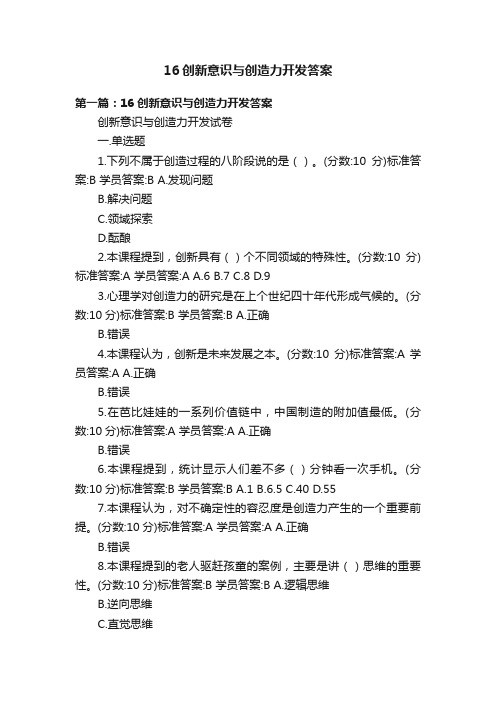 16 创新意识与创造力开发答案

第一篇：16 创新意识与创造力开发答案

创新意识与创造力开发试卷

一.单选题

1.下列不属于创造过程的八阶段说的是（ ）。(分数:10 分)标准答案:B 学员答案:B A.发现问题

B.解决问题

C.领域探索

D.酝酿

2.本课程提到，创新具有（ ）个不同领域的特殊性。(分数:10 分)标准答案:A 学员答案:A A.6 B.7 C.8 D.9

3.心理学对创造力的研究是在上个世纪四十年代形成气候的。(分数:10 分)标准答案:B 学员答案:B A.正确

B.错误

4.本课程认为，创新是未来发展之本。(分数:10 分)标准答案:A 学员答案:A A.正确

B.错误

5.在芭比娃娃的一系列价值链中，中国制造的附加值最低。(分数:10 分)标准答案:A 学员答案:A A.正确

B.错误

6.本课程提到，统计显示人们差不多（ ）分钟看一次手机。(分数:10 分)标准答案:B 学员答案:B A.1 B.6.5 C.40 D.55

7.本课程认为，对不确定性的容忍度是创造力产生的一个重要前提。(分数:10 分)标准答案:A 学员答案:A A.正确

B.错误

8.本课程提到的老人驱赶孩童的案例，主要是讲（ ）思维的重要性。(分数:10 分)标准答案:B 学员答案:B A.逻辑思维

B.逆向思维

C.直觉思维